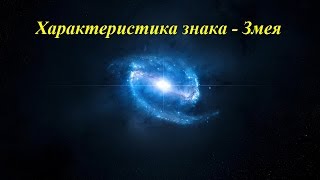 Характеристика знака - Змея